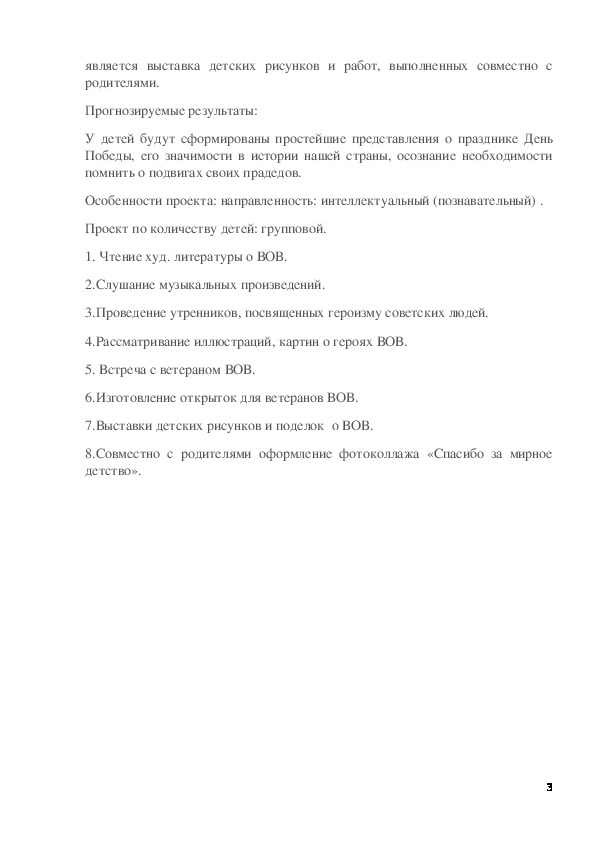 является выставка детских рисунков и работ, выполненных совместно с родителями.

Прогнозируемые результаты:

У детей будут сформированы простейшие представления о празднике День Победы, его значимости в истории нашей страны, осознание необходимости помнить о подвигах своих прадедов.

Особенности проекта: направленность: интеллектуальный (познавательный) .

Проект по количеству детей: групповой.

1. Чтение худ. литературы о ВОВ.

2.Слушание музыкальных произведений.

3.Проведение утренников, посвященных героизму советских людей.

4.Рассматривание иллюстраций, картин о героях ВОВ.

5. Встреча с ветераном ВОВ.

6.Изготовление открыток для ветеранов ВОВ.

7.Выставки детских рисунков и поделок о ВОВ.

8.Совместно с родителями оформление фотоколлажа «Спасибо за мирное детство».

3